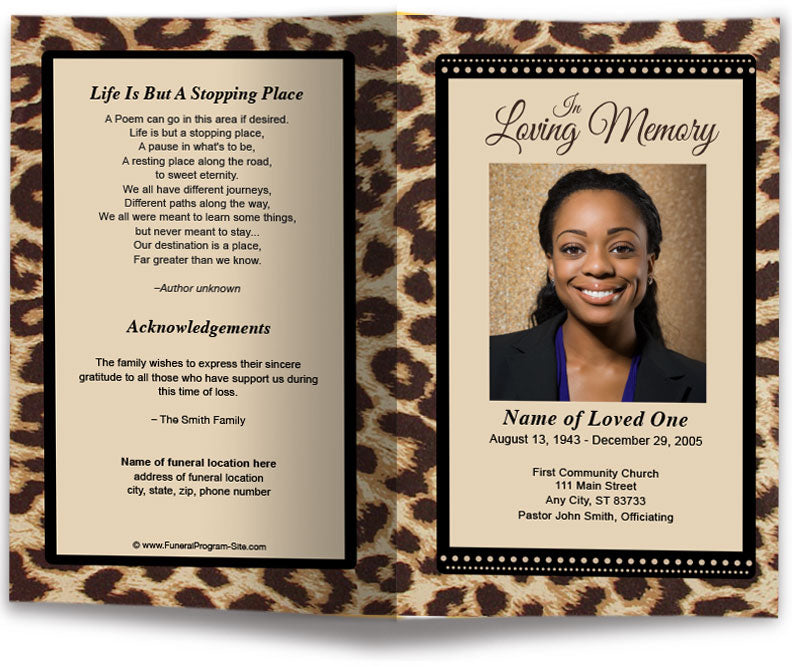 Life Is But A Stopping Place

A Poem can go in this area if desired.
Life is but a stopping place,
A pause in what's to be,
A resting place along the road,
to sweet eternity.
We all have different journeys,
Different paths along the way,
We all were meant to learn some things,
but never meant to stay...
Our destination is a place,
Far greater than we know.

–Author unknown

Acknowledgements

The family wishes to express their sincere gratitude to all those who have support us during this time of loss.

– The Smith Family

Name of funeral location here
address of funeral location
city, state, zip, phone number

© www.FuneralProgram-Site.com

In Loving Memory

Name of Loved One
August 13, 1943 - December 29, 2005

First Community Church
111 Main Street
Any City, ST 83733
Pastor John Smith, Officiating